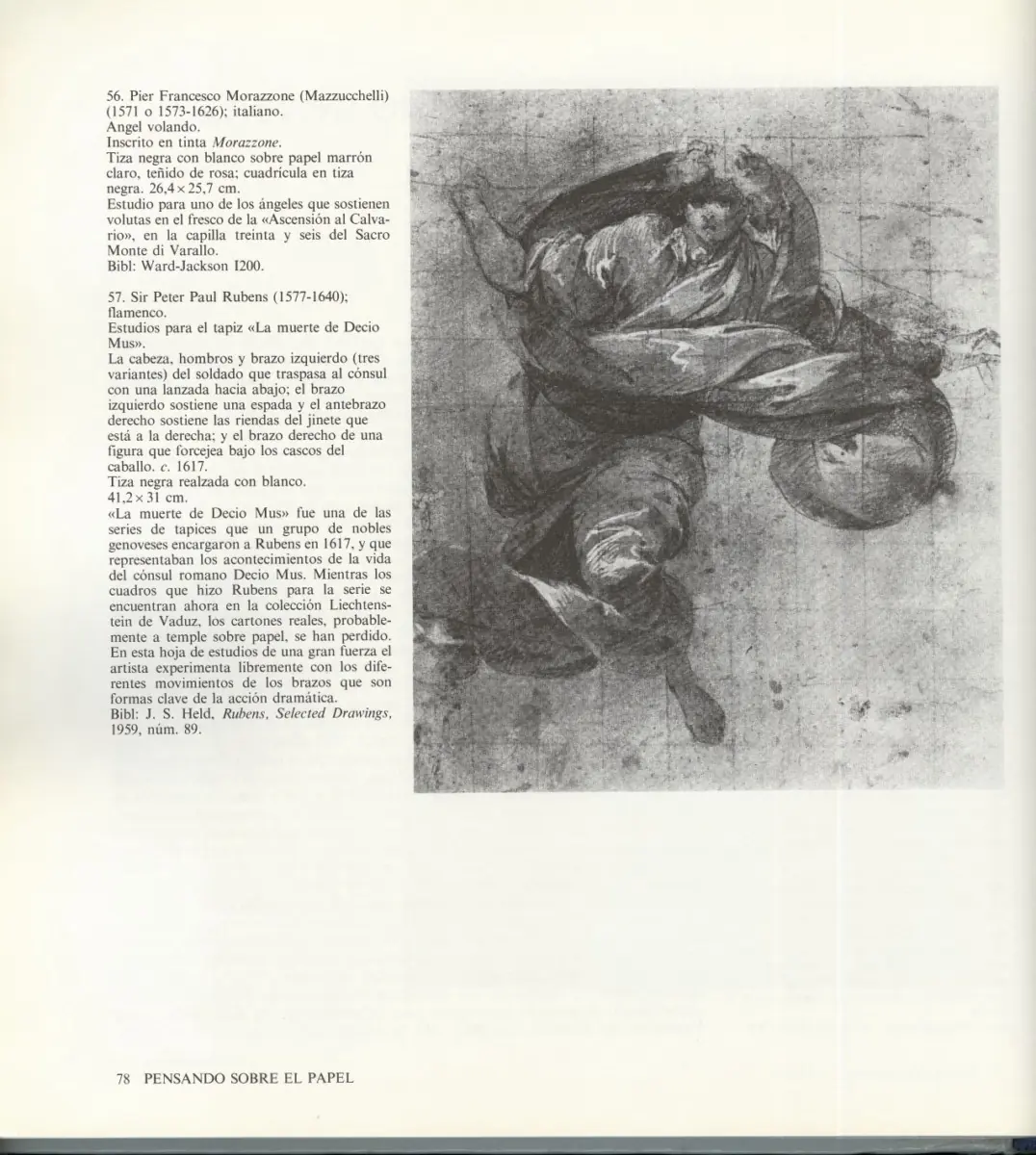 56. Pier Francesco Morazzone (Mazzucchelli) (1571 o 1573-1626); italiano.
Angel volando.
Inscrito en tinta Morazzone.
Tiza negra con blanco sobre papel marrón claro, teñido de rosa; cuadrícula en tiza negra. 26,4 × 25,7 cm.
Estudio para uno de los ángeles que sostienen volutas en el fresco de la «Ascensión al Calvario», en la capilla treinta y seis del Sacro Monte di Varallo.
Bibl: Ward-Jackson I200.

57. Sir Peter Paul Rubens (1577-1640); flamenco.
Estudios para el tapiz «La muerte de Decio Mus».
La cabeza, hombros y brazo izquierdo (tres variantes) del soldado que traspasa al cónsul con una lanzada hacia abajo; el brazo izquierdo sostiene una espada y el antebrazo derecho sostiene las riendas del jinete que está a la derecha; y el brazo derecho de una figura que forcejea bajo los cascos del caballo. c. 1617.
Tiza negra realzada con blanco.
41,2 × 31 cm.
«La muerte de Decio Mus» fue una de las series de tapices que un grupo de nobles genoveses encargaron a Rubens en 1617, y que representaban los acontecimientos de la vida del cónsul romano Decio Mus. Mientras los cuadros que hizo Rubens para la serie se encuentran ahora en la colección Liechtenstein de Vaduz, los cartones reales, probablemente a temple sobre papel, se han perdido. En esta hoja de estudios de una gran fuerza el artista experimenta libremente con los diferentes movimientos de los brazos que son formas clave de la acción dramática.
Bibl: J. S. Held, Rubens, Selected Drawings, 1959, núm. 89.

78 PENSANDO SOBRE EL PAPEL